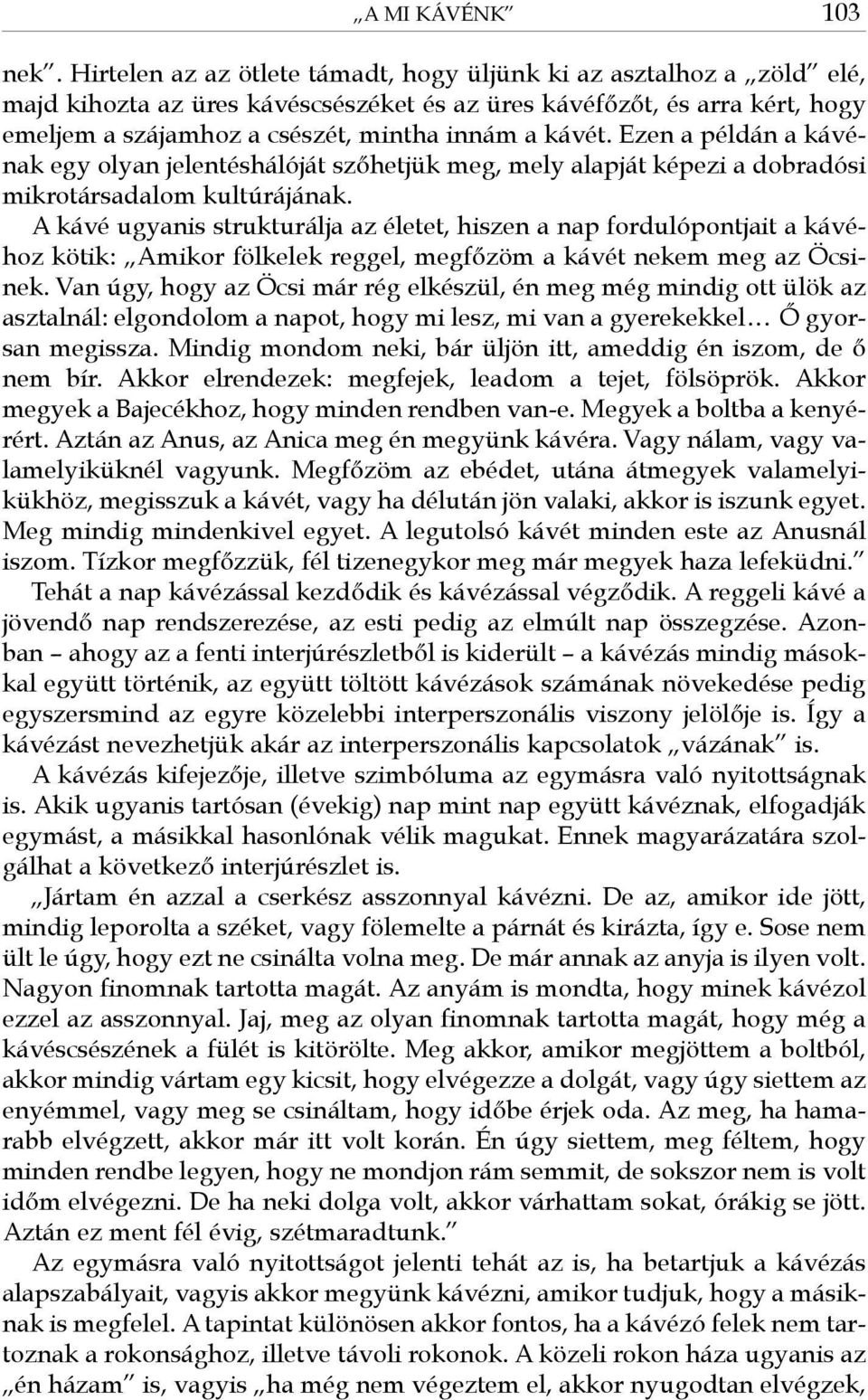 „A MI KÁVÉNK” 103

nek”. Hirtelen az az ötlete támadt, hogy üljünk ki az asztalhoz a „zöld” elé, majd kihozta az üres kávéscsészéket és az üres kávéfőzőt, és arra kért, hogy emeljem a szájamhoz a csészét, mintha innám a kávét. Ezen a példán a kávénak egy olyan jelentéshálóját szőhetjük meg, mely alapját képezi a dobradósi mikrotársadalom kultúrájának.

A kávé ugyanis strukturálja az életet, hiszen a nap fordulópontjait a kávéhoz kötik: „Amikor fölkelek reggel, megfőzöm a kávét nekem meg az Öcsinek. Van úgy, hogy az Öcsi már rég elkészül, én meg még mindig ott ülök az asztalnál: elgondolom a napot, hogy mi lesz, mi van a gyerekekkel… Ő gyorsan megissza. Mindig mondom neki, bár üljön itt, ameddig én iszom, de ő nem bír. Akkor elrendezek: megfejek, leadom a tejet, fölsöprök. Akkor megyek a Bajecékhoz, hogy minden rendben van-e. Megyek a boltba a kenyérért. Aztán az Anus, az Anica meg én megyünk kávéra. Vagy nálam, vagy valamelyiküknél vagyunk. Megfőzöm az ebédet, utána átmegyek valamelyikükhöz, megisszuk a kávét, vagy ha délután jön valaki, akkor is iszunk egyet. Meg mindig mindenkivel egyet. A legutolsó kávét minden este az Anusnál iszom. Tízkor megfőzzük, fél tizenegykor meg már megyek haza lefeküdni.”

Tehát a nap kávézással kezdődik és kávézással végződik. A reggeli kávé a jövendő nap rendszerezése, az esti pedig az elmúlt nap összegzése. Azonban – ahogy az a fenti interjúrészletből is kiderült – a kávézás mindig másokkal együtt történik, az együtt töltött kávézások számának növekedése pedig egyszersmind az egyre közelebbi interperszonális viszony jelölője is. Így a kávézást nevezhetjük akár az interperszonális kapcsolatok „vázának” is.

A kávézás kifejezője, illetve szimbóluma az egymásra való nyitottságnak is. Akik ugyanis tartósan (évekig) nap mint nap együtt kávéznak, elfogadják egymást, a másikkal hasonlónak vélik magukat. Ennek magyarázatára szolgálhat a következő interjúrészlet is.

„Jártam én azzal a cserkész asszonnyal kávézni. De az, amikor ide jött, mindig leporolta a széket, vagy fölemelte a párnát és kirázta, így e. Sose nem ült le úgy, hogy ezt ne csinálta volna meg. De már annak az anyja is ilyen volt. Nagyon finomnak tartotta magát. Az anyám is mondta, hogy minek kávézol ezzel az asszonnyal. Jaj, meg az olyan finomnak tartotta magát, hogy még a kávéscsészének a fülét is kitörölte. Meg akkor, amikor megjöttem a boltból, akkor mindig vártam egy kicsit, hogy elvégezze a dolgát, vagy úgy siettem az enyémmel, vagy meg se csináltam, hogy időbe érjek oda. Az meg, ha hamarabb elvégzett, akkor már itt volt korán. Én úgy siettem, meg féltem, hogy minden rendbe legyen, hogy ne mondjon rám semmit, de sokszor nem is volt időm elvégezni. De ha neki dolga volt, akkor várhattam sokat, órákig se jött. Aztán ez ment fél évig, szétmaradtunk.”

Az egymásra való nyitottságot jelenti tehát az is, ha betartjuk a kávézás alapszabályait, vagyis akkor megyünk kávézni, amikor tudjuk, hogy a másiknak is megfelel. A tapintat különösen akkor fontos, ha a kávézó felek nem tartoznak a rokonsághoz, illetve távoli rokonok. A közeli rokon háza ugyanis az „én házam” is, vagyis „ha még nem végeztem el, akkor nyugodtan elvégzek,